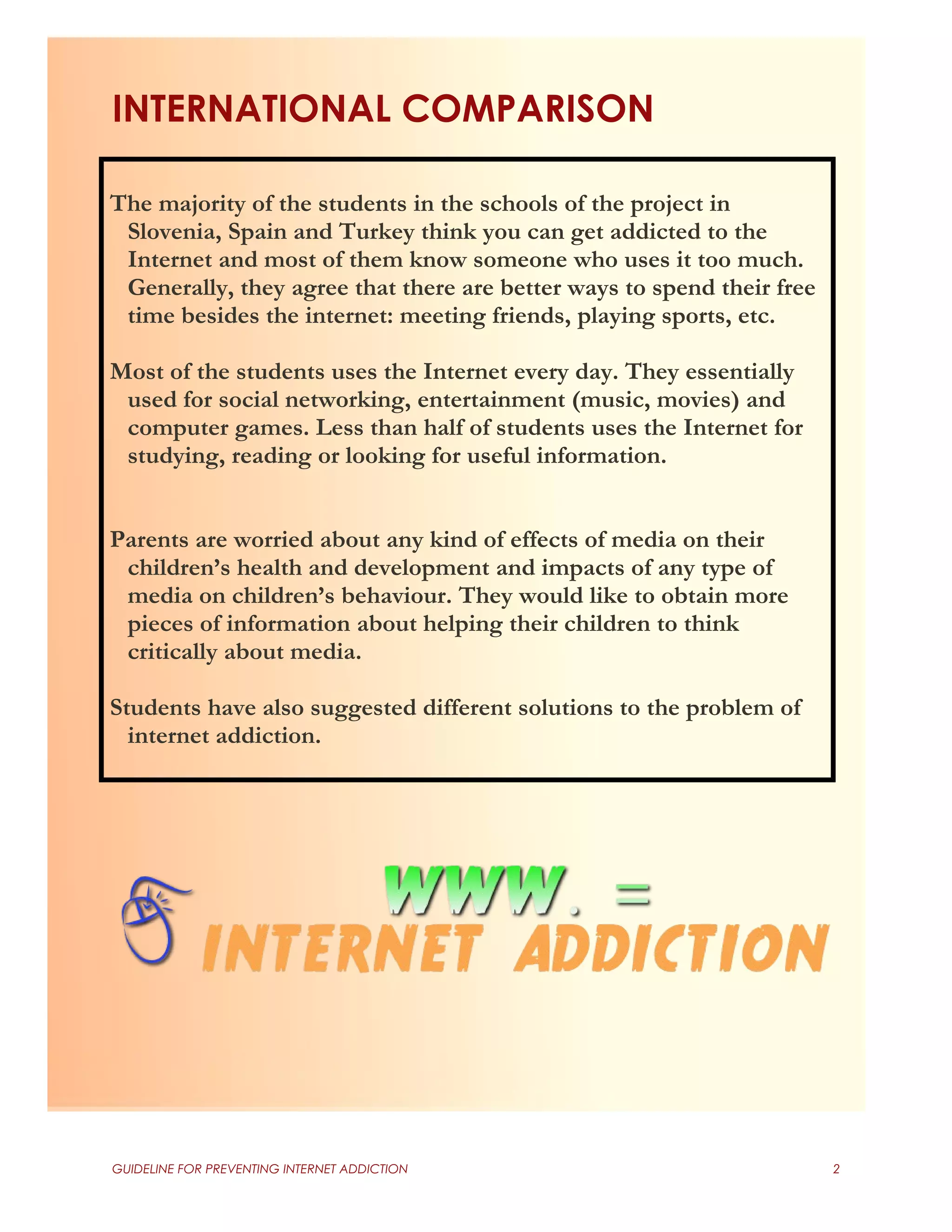 INTERNATIONAL COMPARISON

The majority of the students in the schools of the project in Slovenia, Spain and Turkey think you can get addicted to the Internet and most of them know someone who uses it too much. Generally, they agree that there are better ways to spend their free time besides the internet: meeting friends, playing sports, etc.

Most of the students uses the Internet every day. They essentially used for social networking, entertainment (music, movies) and computer games. Less than half of students uses the Internet for studying, reading or looking for useful information.

Parents are worried about any kind of effects of media on their children's health and development and impacts of any type of media on children's behaviour. They would like to obtain more pieces of information about helping their children to think critically about media.

Students have also suggested different solutions to the problem of internet addiction.

WWW. =
INTERNET ADDICTION

GUIDELINE FOR PREVENTING INTERNET ADDICTION 2